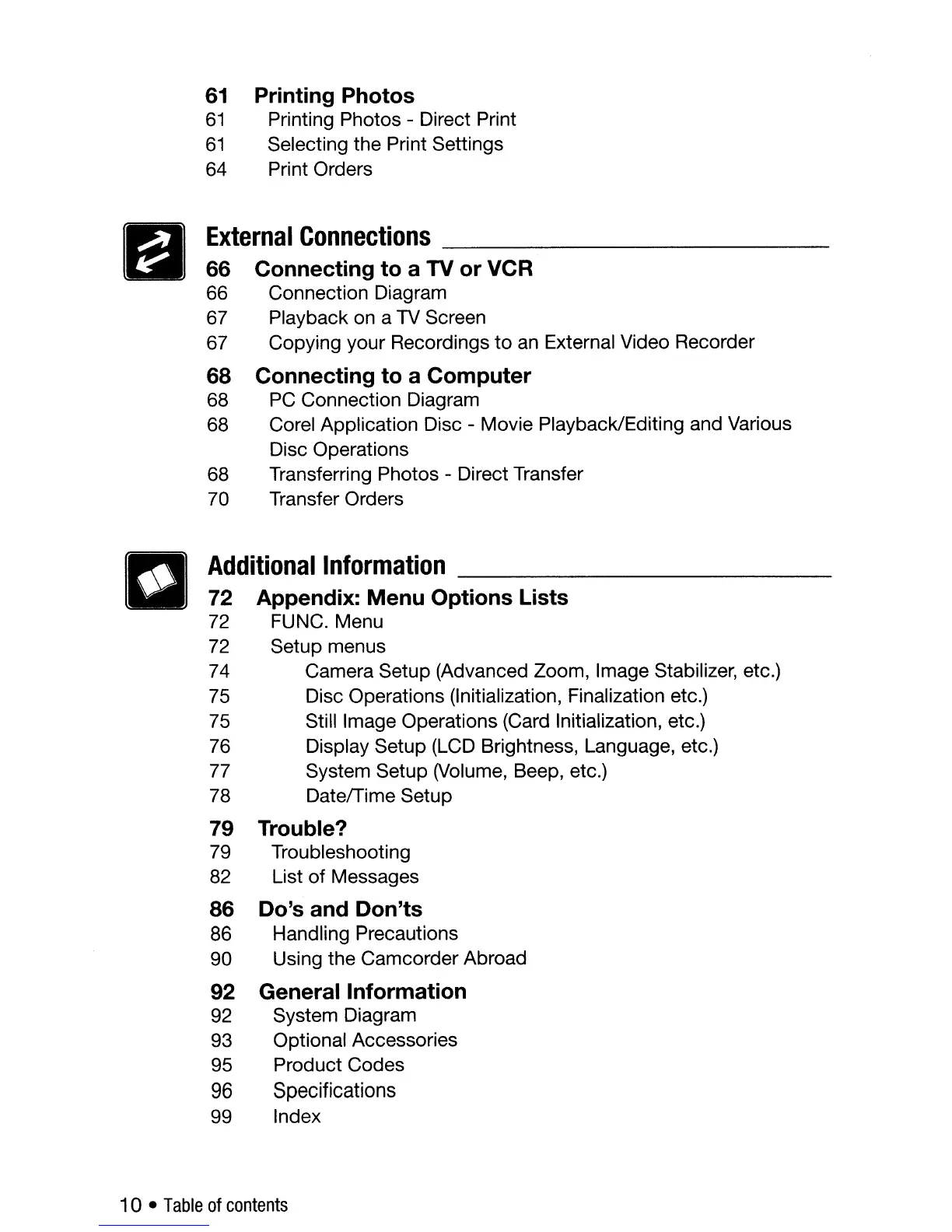 61 Printing Photos
61 Printing Photos - Direct Print
61 Selecting the Print Settings
64 Print Orders

External Connections

66 Connecting to a TV or VCR
66 Connection Diagram
67 Playback on a TV Screen
67 Copying your Recordings to an External Video Recorder

68 Connecting to a Computer
68 PC Connection Diagram
68 Corel Application Disc - Movie Playback/Editing and Various Disc Operations
68 Transferring Photos - Direct Transfer
70 Transfer Orders

Additional Information

72 Appendix: Menu Options Lists
72 FUNC. Menu
72 Setup menus
74 Camera Setup (Advanced Zoom, Image Stabilizer, etc.)
75 Disc Operations (Initialization, Finalization etc.)
75 Still Image Operations (Card Initialization, etc.)
76 Display Setup (LCD Brightness, Language, etc.)
77 System Setup (Volume, Beep, etc.)
78 Date/Time Setup

79 Trouble?
79 Troubleshooting
82 List of Messages

86 Do's and Don'ts
86 Handling Precautions
90 Using the Camcorder Abroad

92 General Information
92 System Diagram
93 Optional Accessories
95 Product Codes
96 Specifications
99 Index

10 • Table of contents